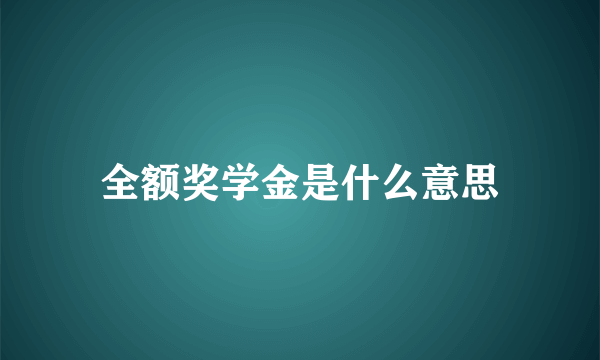 全额奖学金是什么意思